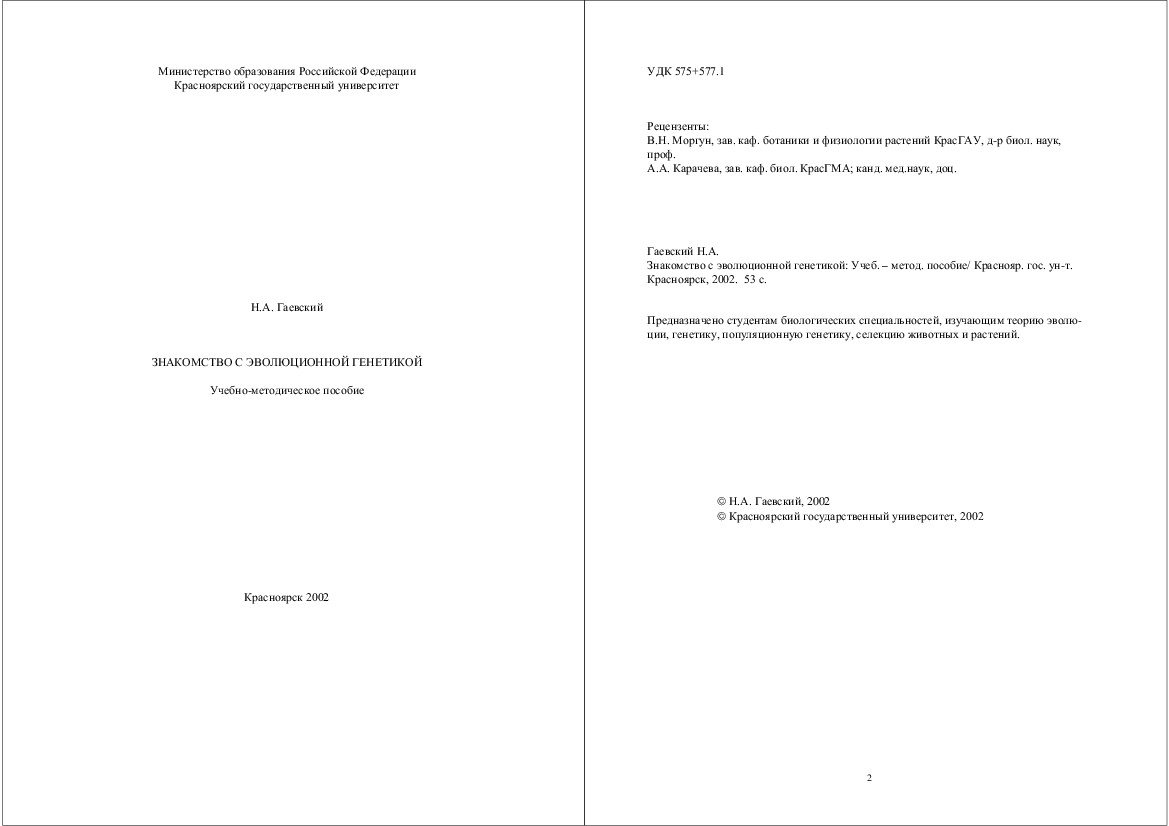 Министерство образования Российской Федерации
Красноярский государственный университет

Н.А. Гаевский

ЗНАКОМСТВО С ЭВОЛЮЦИОННОЙ ГЕНЕТИКОЙ

Учебно-методическое пособие

Красноярск 2002

УДК 575+577.1

Рецензенты:
В.Н. Моргун, зав. каф. ботаники и физиологии растений КрасГАУ, д-р биол. наук, проф.
А.А. Карачева, зав. каф. биол. КрасГМА; канд. мед.наук, доц.

Гаевский Н.А.
Знакомство с эволюционной генетикой: Учеб. – метод. пособие/ Краснояр. гос. ун-т. Красноярск, 2002. 53 с.

Предназначено студентам биологических специальностей, изучающим теорию эволюции, генетику, популяционную генетику, селекцию животных и растений.

© Н.А. Гаевский, 2002
© Красноярский государственный университет, 2002

2